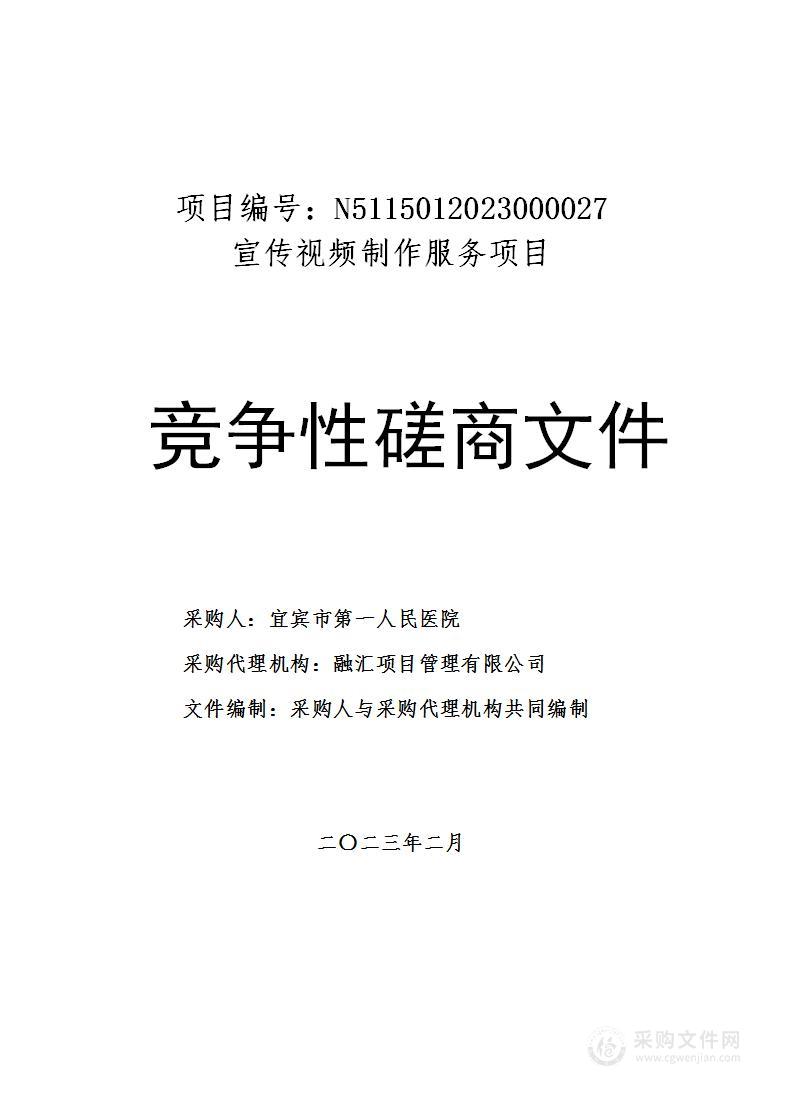 项目编号：N5115012023000027
宣传视频制作服务项目

竞争性磋商文件

采购人：宜宾市第一人民医院

采购代理机构：融汇项目管理有限公司

文件编制：采购人与采购代理机构共同编制

二〇二三年二月

采购文件网
www.cgwenjian.com